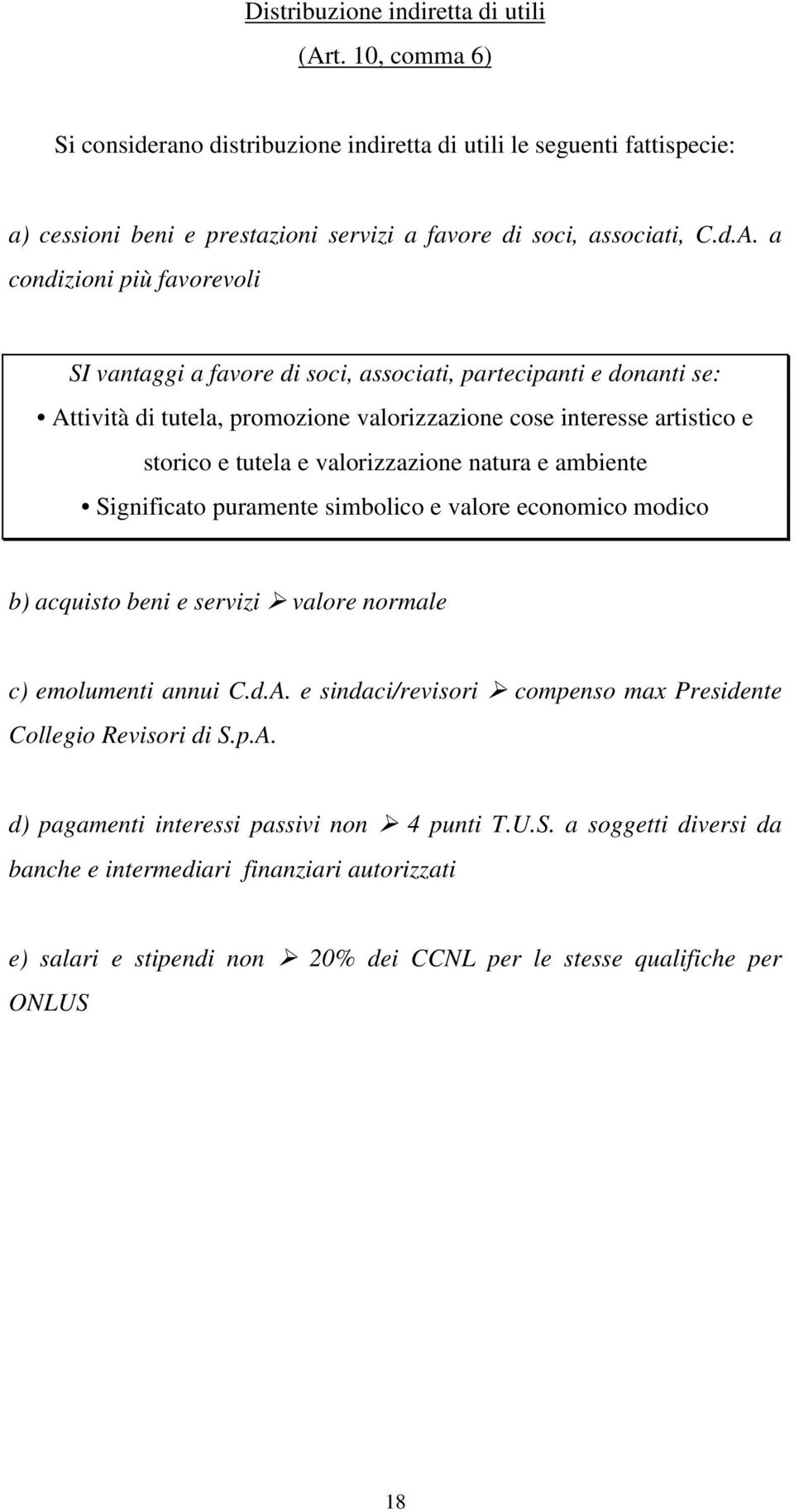 Distribuzione indiretta di utili
(Art. 10, comma 6)

Si considerano distribuzione indiretta di utili le seguenti fattispecie:

a) cessioni beni e prestazioni servizi a favore di soci, associati, C.d.A. a condizioni più favorevoli

SI vantaggi a favore di soci, associati, partecipanti e donanti se:
• Attività di tutela, promozione valorizzazione cose interesse artistico e storico e tutela e valorizzazione natura e ambiente
• Significato puramente simbolico e valore economico modico

b) acquisto beni e servizi ➢ valore normale

c) emolumenti annui C.d.A. e sindaci/revisori ➢ compenso max Presidente Collegio Revisori di S.p.A.

d) pagamenti interessi passivi non ➢ 4 punti T.U.S. a soggetti diversi da banche e intermediari finanziari autorizzati

e) salari e stipendi non ➢ 20% dei CCNL per le stesse qualifiche per ONLUS

18